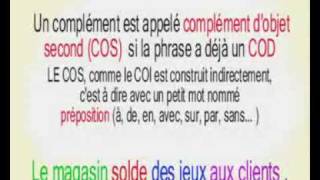 Un complément est appelé complément d'objet second (COS) si la phrase a déjà un COD

LE COS, comme le COI est construit indirectement, c'est à dire avec un petit mot nommé préposition (à, de, en, avec, sur, par, sans... )

Le magasin solde des jeux aux clients .